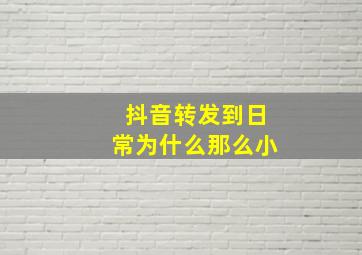 抖音转发到日常为什么那么小